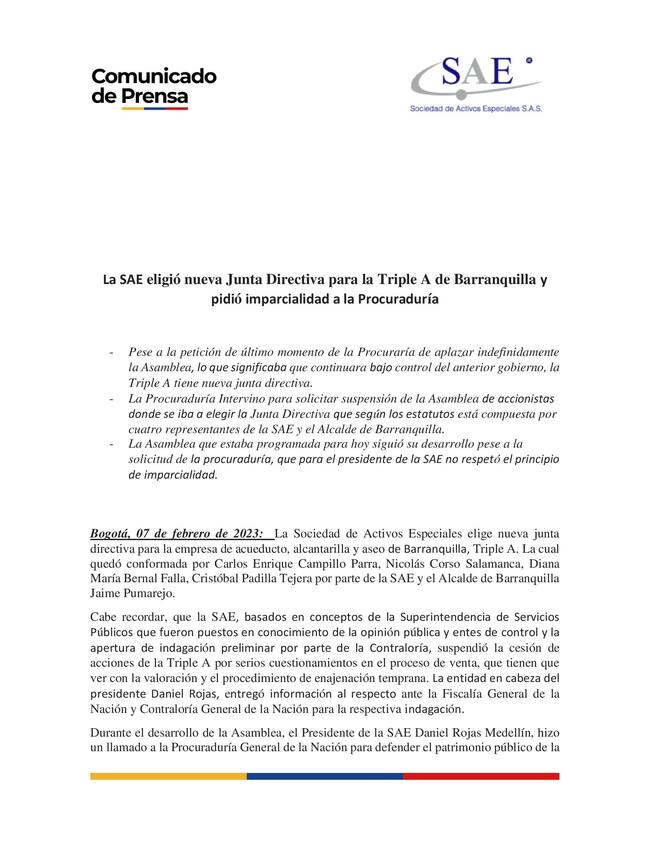 Comunicado de Prensa

SAE
Sociedad de Activos Especiales S.A.S.

La SAE eligió nueva Junta Directiva para la Triple A de Barranquilla y pidió imparcialidad a la Procuraduría

- Pese a la petición de último momento de la Procuraría de aplazar indefinidamente la Asamblea, lo que significaba que continuara bajo control del anterior gobierno, la Triple A tiene nueva junta directiva.
- La Procuraduría Intervino para solicitar suspensión de la Asamblea de accionistas donde se iba a elegir la Junta Directiva que según los estatutos está compuesta por cuatro representantes de la SAE y el Alcalde de Barranquilla.
- La Asamblea que estaba programada para hoy siguió su desarrollo pese a la solicitud de la procuraduría, que para el presidente de la SAE no respetó el principio de imparcialidad.

Bogotá, 07 de febrero de 2023: La Sociedad de Activos Especiales elige nueva junta directiva para la empresa de acueducto, alcantarilla y aseo de Barranquilla, Triple A. La cual quedó conformada por Carlos Enrique Campillo Parra, Nicolás Corso Salamanca, Diana María Bernal Falla, Cristóbal Padilla Tejera por parte de la SAE y el Alcalde de Barranquilla Jaime Pumarejo.

Cabe recordar, que la SAE, basados en conceptos de la Superintendencia de Servicios Públicos que fueron puestos en conocimiento de la opinión pública y entes de control y la apertura de indagación preliminar por parte de la Contraloría, suspendió la cesión de acciones de la Triple A por serios cuestionamientos en el proceso de venta, que tienen que ver con la valoración y el procedimiento de enajenación temprana. La entidad en cabeza del presidente Daniel Rojas, entregó información al respecto ante la Fiscalía General de la Nación y Contraloría General de la Nación para la respectiva indagación.

Durante el desarrollo de la Asamblea, el Presidente de la SAE Daniel Rojas Medellín, hizo un llamado a la Procuraduría General de la Nación para defender el patrimonio público de la